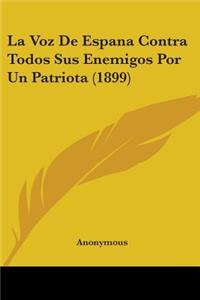 La Voz De Espana Contra Todos Sus Enemigos Por Un Patriota (1899)

Anonymous